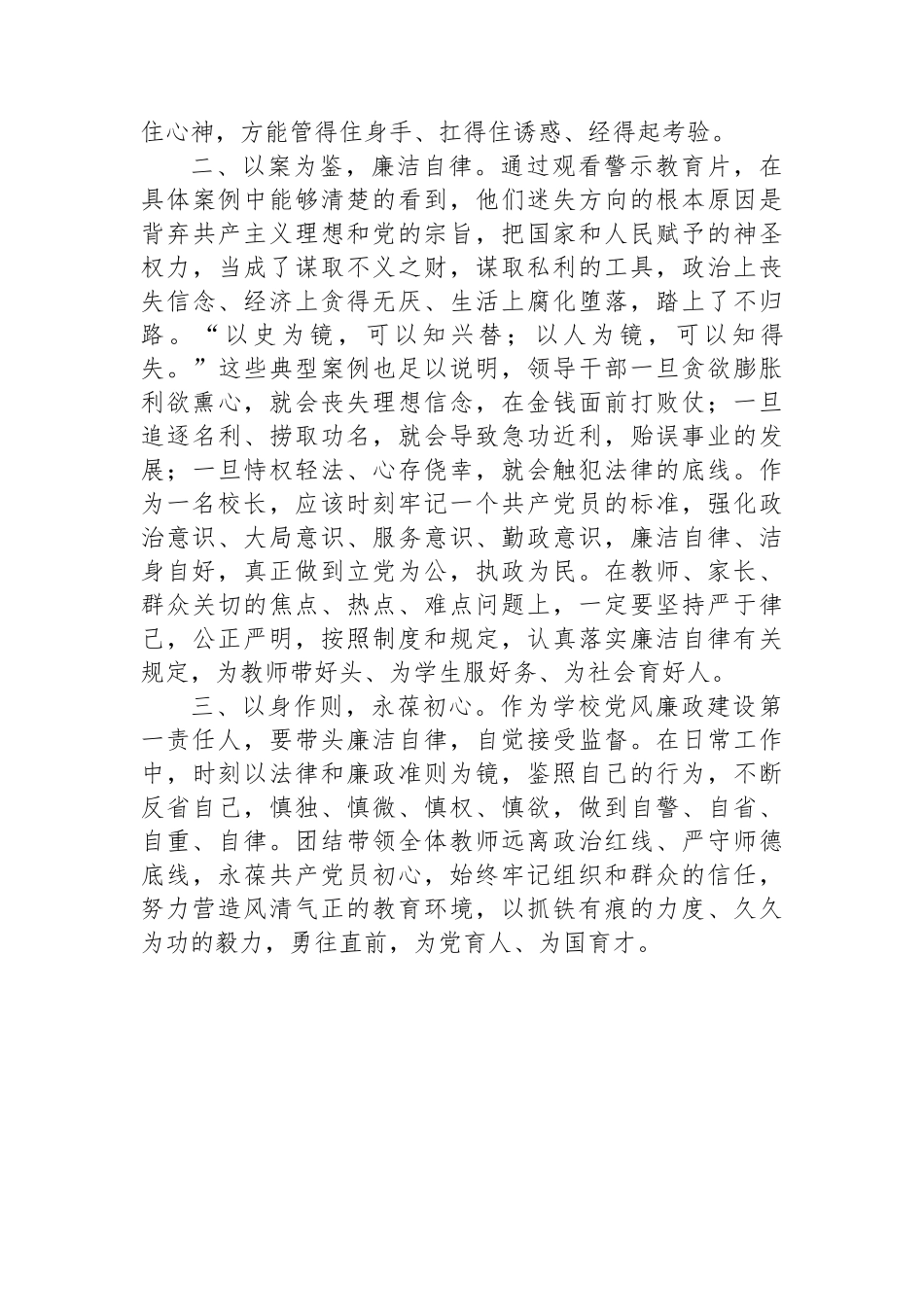 住心神，方能管得住身手、扛得住诱惑、经得起考验。

二、以案为鉴，廉洁自律。通过观看警示教育片，在具体案例中能够清楚的看到，他们迷失方向的根本原因是背弃共产主义理想和党的宗旨，把国家和人民赋予的神圣权力，当成了谋取不义之财，谋取私利的工具，政治上丧失信念、经济上贪得无厌、生活上腐化堕落，踏上了不归路。“以史为镜，可以知兴替；以人为镜，可以知得失。”这些典型案例也足以说明，领导干部一旦贪欲膨胀利欲熏心，就会丧失理想信念，在金钱面前打败仗；一旦追逐名利、捞取功名，就会导致急功近利，贻误事业的发展；一旦恃权轻法、心存侥幸，就会触犯法律的底线。作为一名校长，应该时刻牢记一个共产党员的标准，强化政治意识、大局意识、服务意识、勤政意识，廉洁自律、洁身自好，真正做到立党为公，执政为民。在教师、家长、群众关切的焦点、热点、难点问题上，一定要坚持严于律己，公正严明，按照制度和规定，认真落实廉洁自律有关规定，为教师带好头、为学生服好务、为社会育好人。

三、以身作则，永葆初心。作为学校党风廉政建设第一责任人，要带头廉洁自律，自觉接受监督。在日常工作中，时刻以法律和廉政准则为镜，鉴照自己的行为，不断反省自己，慎独、慎微、慎权、慎欲，做到自警、自省、自重、自律。团结带领全体教师远离政治红线、严守师德底线，永葆共产党员初心，始终牢记组织和群众的信任，努力营造风清气正的教育环境，以抓铁有痕的力度、久久为功的毅力，勇往直前，为党育人、为国育才。